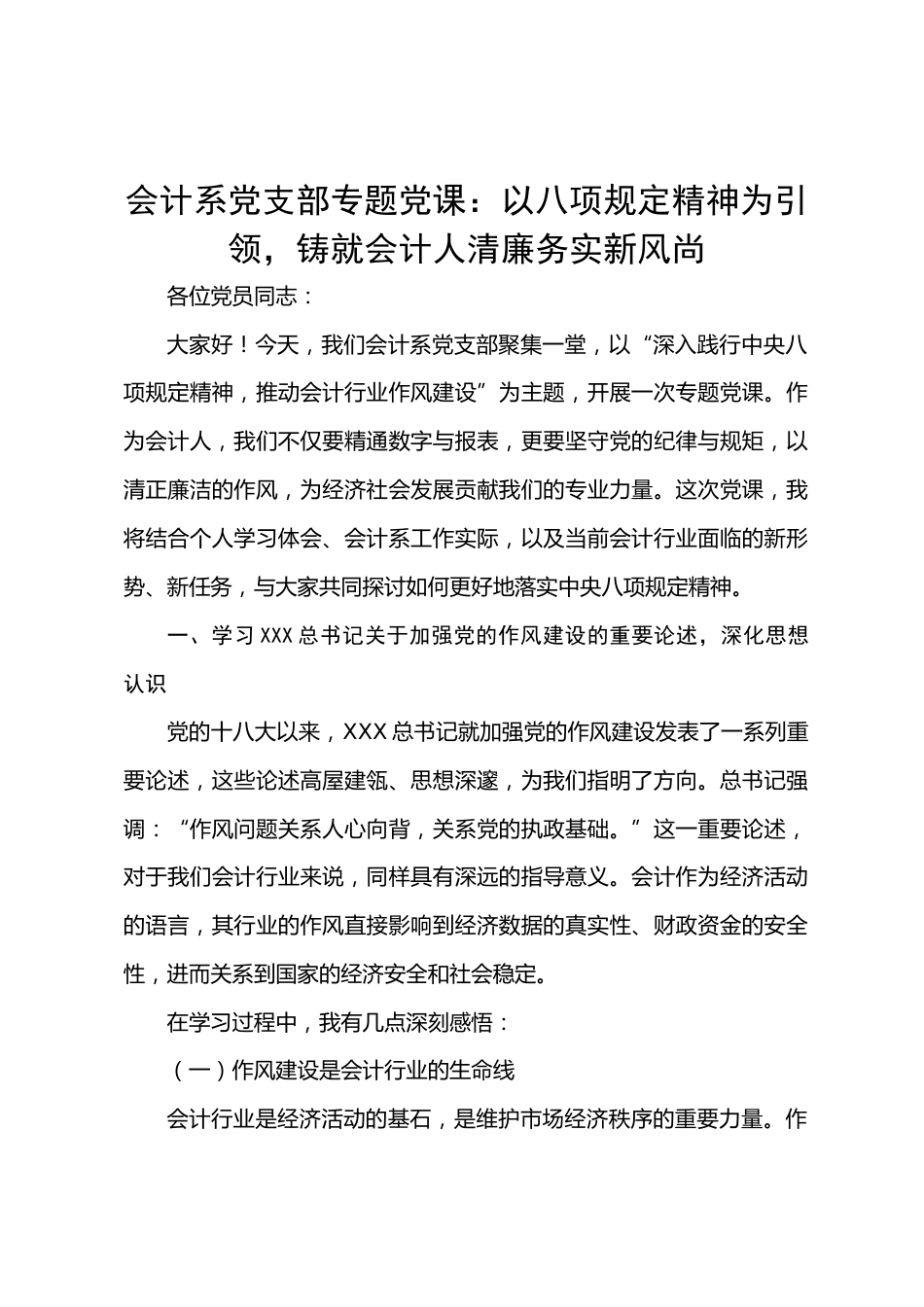 会计系党支部专题党课：以八项规定精神为引领，铸就会计人清廉务实新风尚

各位党员同志：

大家好！今天，我们会计系党支部聚集一堂，以“深入践行中央八项规定精神，推动会计行业作风建设”为主题，开展一次专题党课。作为会计人，我们不仅要精通数字与报表，更要坚守党的纪律与规矩，以清正廉洁的作风，为经济社会发展贡献我们的专业力量。这次党课，我将结合个人学习体会、会计系工作实际，以及当前会计行业面临的新形势、新任务，与大家共同探讨如何更好地落实中央八项规定精神。

一、学习XXX总书记关于加强党的作风建设的重要论述，深化思想认识

党的十八大以来，XXX总书记就加强党的作风建设发表了一系列重要论述，这些论述高屋建瓴、思想深邃，为我们指明了方向。总书记强调：“作风问题关系人心向背，关系党的执政基础。”这一重要论述，对于我们会计行业来说，同样具有深远的指导意义。会计作为经济活动的语言，其行业的作风直接影响到经济数据的真实性、财政资金的安全性，进而关系到国家的经济安全和社会稳定。

在学习过程中，我有几点深刻感悟：

（一）作风建设是会计行业的生命线

会计行业是经济活动的基石，是维护市场经济秩序的重要力量。作